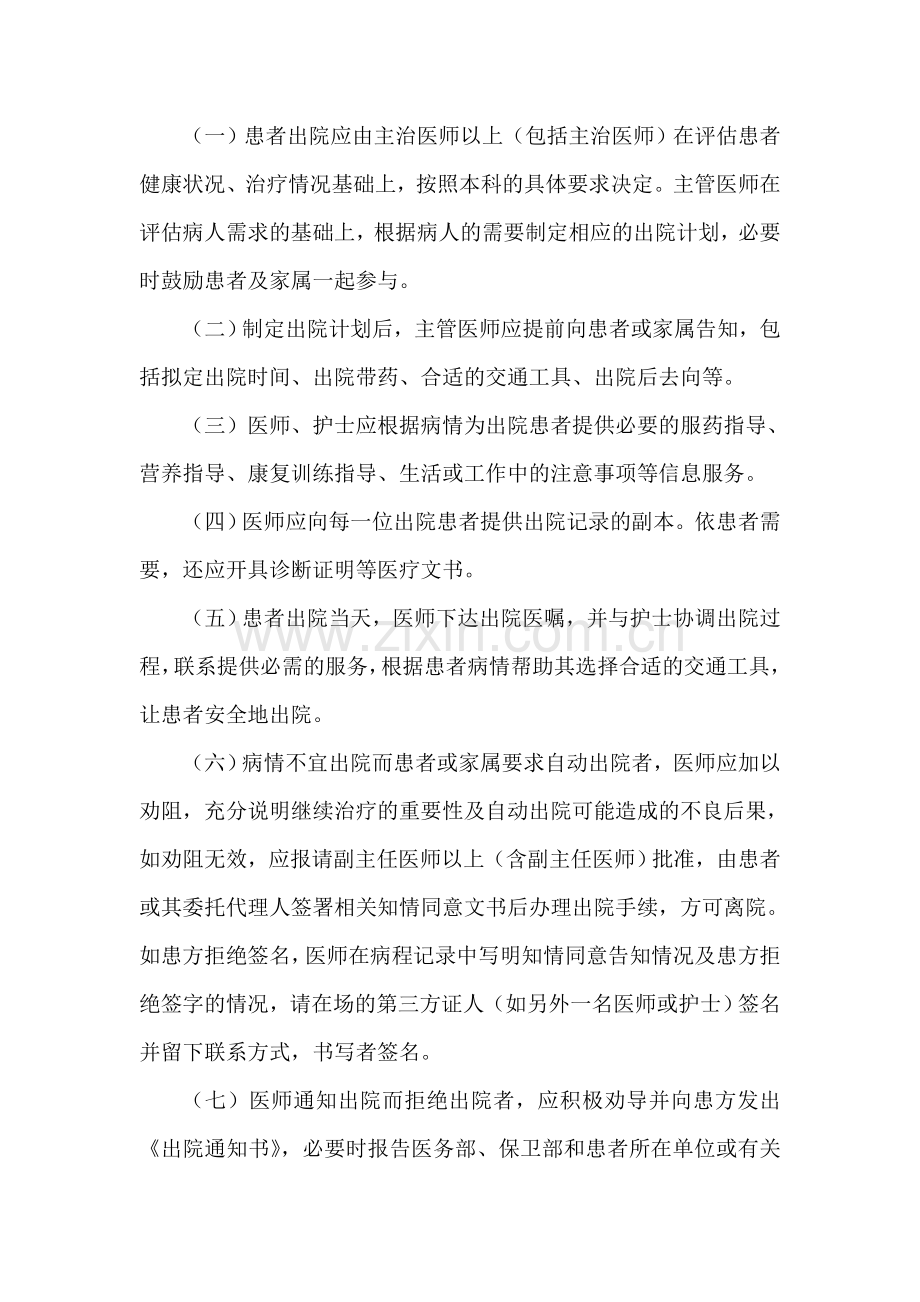 （一）患者出院应由主治医师以上（包括主治医师）在评估患者健康状况、治疗情况基础上，按照本科的具体要求决定。主管医师在评估病人需求的基础上，根据病人的需要制定相应的出院计划，必要时鼓励患者及家属一起参与。

（二）制定出院计划后，主管医师应提前向患者或家属告知，包括拟定出院时间、出院带药、合适的交通工具、出院后去向等。

（三）医师、护士应根据病情为出院患者提供必要的服药指导、营养指导、康复训练指导、生活或工作中的注意事项等信息服务。

（四）医师应向每一位出院患者提供出院记录的副本。依患者需要，还应开具诊断证明等医疗文书。

（五）患者出院当天，医师下达出院医嘱，并与护士协调出院过程，联系提供必需的服务，根据患者病情帮助其选择合适的交通工具，让患者安全地出院。

（六）病情不宜出院而患者或家属要求自动出院者，医师应加以劝阻，充分说明继续治疗的重要性及自动出院可能造成的不良后果，如劝阻无效，应报请副主任医师以上（含副主任医师）批准，由患者或其委托代理人签署相关知情同意文书后办理出院手续，方可离院。如患方拒绝签名，医师在病程记录中写明知情同意告知情况及患方拒绝签字的情况，请在场的第三方证人（如另外一名医师或护士）签名并留下联系方式，书写者签名。

（七）医师通知出院而拒绝出院者，应积极劝导并向患方发出《出院通知书》，必要时报告医务部、保卫部和患者所在单位或有关

www.zixin.com.cn